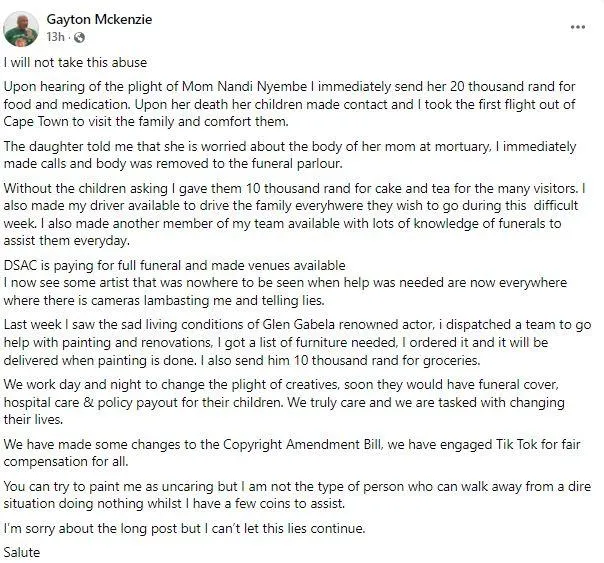 Gayton Mckenzie
13h ·

I will not take this abuse

Upon hearing of the plight of Mom Nandi Nyembe I immediately send her 20 thousand rand for food and medication. Upon her death her children made contact and I took the first flight out of Cape Town to visit the family and comfort them.

The daughter told me that she is worried about the body of her mom at mortuary, I immediately made calls and body was removed to the funeral parlour.

Without the children asking I gave them 10 thousand rand for cake and tea for the many visitors. I also made my driver available to drive the family everyhwere they wish to go during this difficult week. I also made another member of my team available with lots of knowledge of funerals to assist them everyday.

DSAC is paying for full funeral and made venues available
I now see some artist that was nowhere to be seen when help was needed are now everywhere where there is cameras lambasting me and telling lies.

Last week I saw the sad living conditions of Glen Gabela renowned actor, i dispatched a team to go help with painting and renovations, I got a list of furniture needed, I ordered it and it will be delivered when painting is done. I also send him 10 thousand rand for groceries.

We work day and night to change the plight of creatives, soon they would have funeral cover, hospital care & policy payout for their children. We truly care and we are tasked with changing their lives.

We have made some changes to the Copyright Amendment Bill, we have engaged Tik Tok for fair compensation for all.

You can try to paint me as uncaring but I am not the type of person who can walk away from a dire situation doing nothing whilst I have a few coins to assist.

I'm sorry about the long post but I can't let this lies continue.

Salute